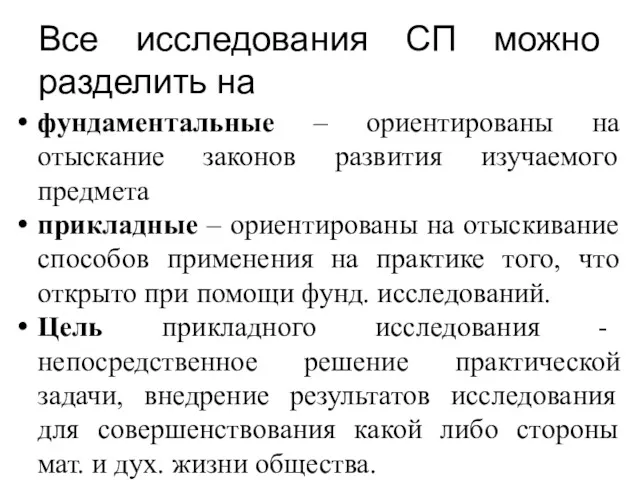 Все исследования СП можно разделить на

• фундаментальные – ориентированы на отыскание законов развития изучаемого предмета

• прикладные – ориентированы на отыскивание способов применения на практике того, что открыто при помощи фунд. исследований.

• Цель прикладного исследования - непосредственное решение практической задачи, внедрение результатов исследования для совершенствования какой либо стороны мат. и дух. жизни общества.